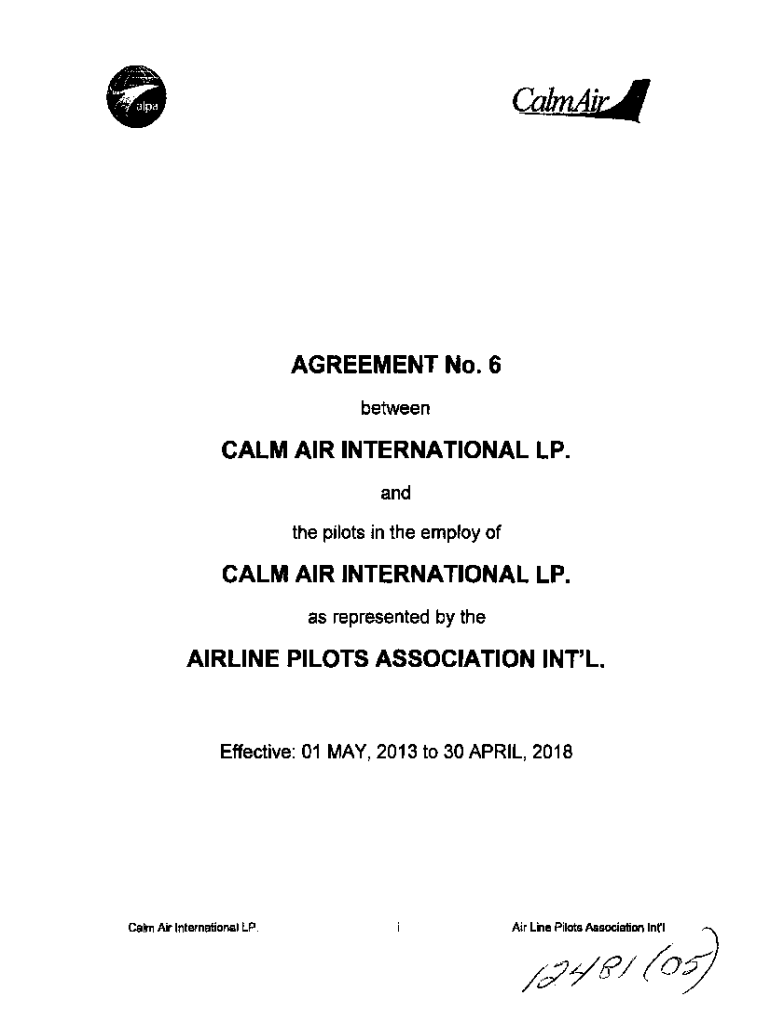 alpa

CalmAir

AGREEMENT No. 6

between

CALM AIR INTERNATIONAL LP.

and

the pilots in the employ of

CALM AIR INTERNATIONAL LP.

as represented by the

AIRLINE PILOTS ASSOCIATION INT'L.

Effective: 01 MAY, 2013 to 30 APRIL, 2018

Calm Air International LP. i Air Line Pilots Association Int'l

12481 (05)